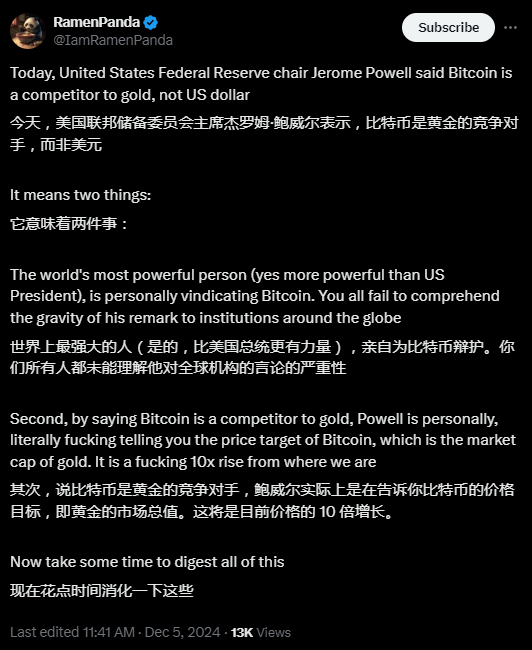 RamenPanda
@IamRamenPanda

Subscribe

Today, United States Federal Reserve chair Jerome Powell said Bitcoin is a competitor to gold, not US dollar
今天，美国联邦储备委员会主席杰罗姆·鲍威尔表示，比特币是黄金的竞争对手，而非美元

It means two things:
它意味着两件事：

The world's most powerful person (yes more powerful than US President), is personally vindicating Bitcoin. You all fail to comprehend the gravity of his remark to institutions around the globe
世界上最强大的人（是的，比美国总统更有力量），亲自为比特币辩护。你们所有人都未能理解他对全球机构的言论的严重性

Second, by saying Bitcoin is a competitor to gold, Powell is personally, literally fucking telling you the price target of Bitcoin, which is the market cap of gold. It is a fucking 10x rise from where we are
其次，说比特币是黄金的竞争对手，鲍威尔实际上是在告诉你比特币的价格目标，即黄金的市场总值。这将是目前价格的 10 倍增长。

Now take some time to digest all of this
现在花点时间消化一下这些

Last edited 11:41 AM · Dec 5, 2024 · 13K Views